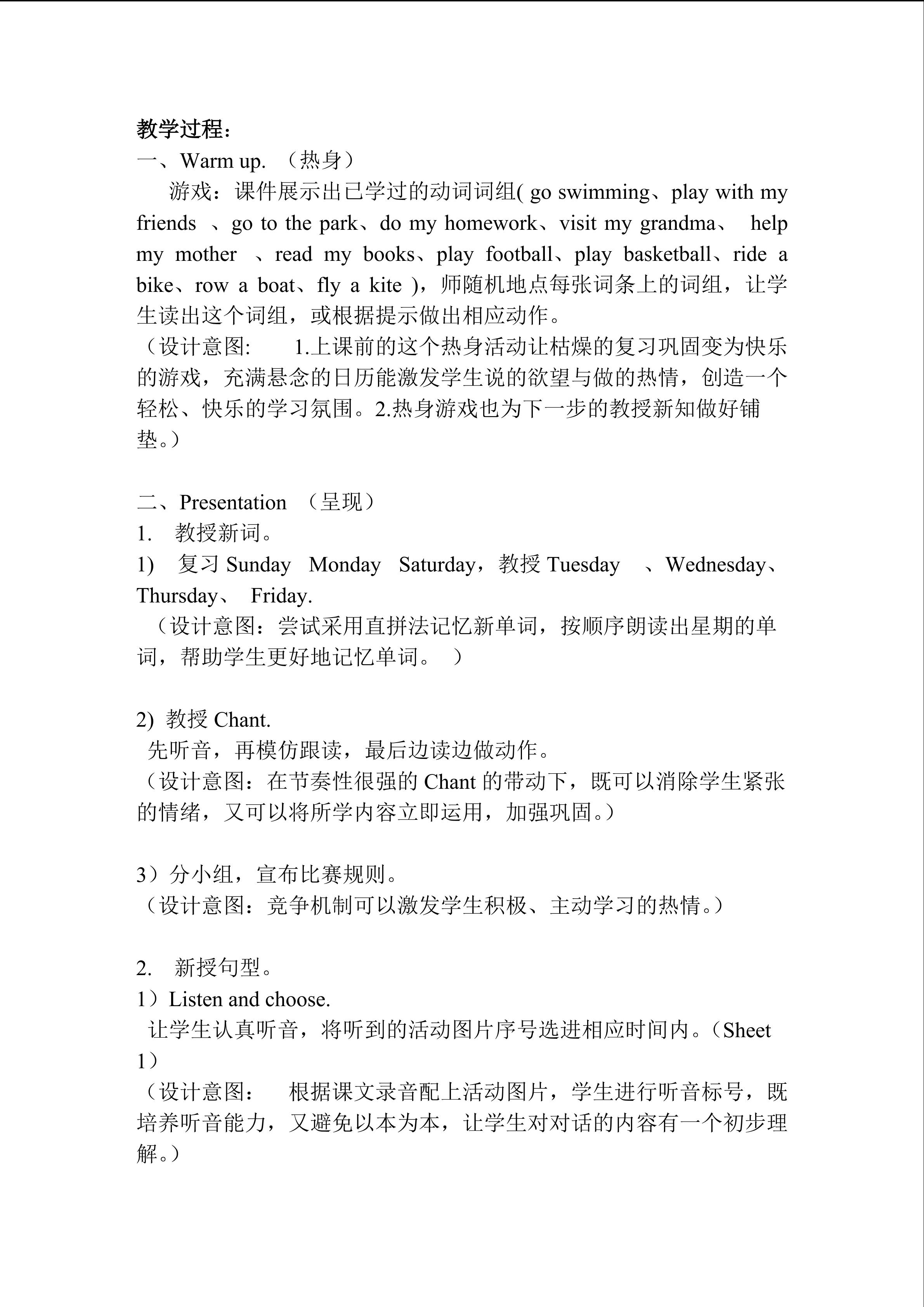 教学过程：
一、Warm up. （热身）
游戏：课件展示出已学过的动词词组( go swimming、play with my friends 、go to the park、do my homework、visit my grandma、 help my mother 、read my books、play football、play basketball、ride a bike、row a boat、fly a kite )，师随机地点每张词条上的词组，让学生读出这个词组，或根据提示做出相应动作。
（设计意图： 1.上课前的这个热身活动让枯燥的复习巩固变为快乐的游戏，充满悬念的日历能激发学生说的欲望与做的热情，创造一个轻松、快乐的学习氛围。2.热身游戏也为下一步的教授新知做好铺垫。）

二、Presentation （呈现）
1. 教授新词。
1) 复习 Sunday Monday Saturday，教授 Tuesday 、Wednesday、Thursday、 Friday.
（设计意图：尝试采用直拼法记忆新单词，按顺序朗读出星期的单词，帮助学生更好地记忆单词。 ）

2) 教授 Chant.
先听音，再模仿跟读，最后边读边做动作。
（设计意图：在节奏性很强的 Chant 的带动下，既可以消除学生紧张的情绪，又可以将所学内容立即运用，加强巩固。）

3）分小组，宣布比赛规则。
（设计意图：竞争机制可以激发学生积极、主动学习的热情。）

2. 新授句型。
1）Listen and choose.
让学生认真听音，将听到的活动图片序号选进相应时间内。（Sheet 1）
（设计意图： 根据课文录音配上活动图片，学生进行听音标号，既培养听音能力，又避免以本为本，让学生对对话的内容有一个初步理解。）